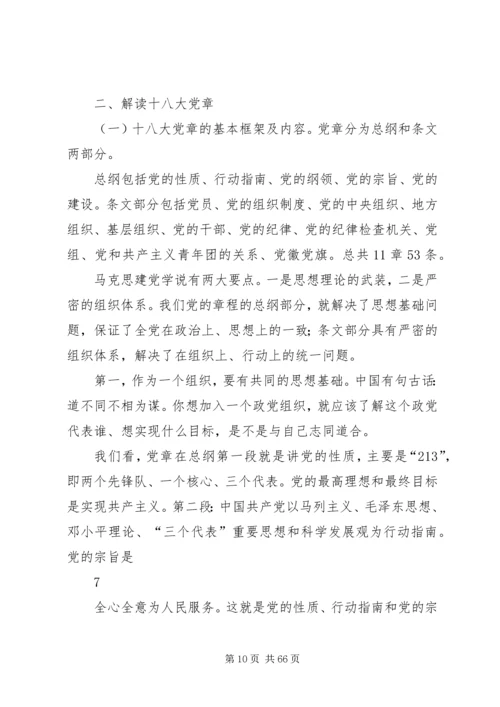 二、解读十八大党章

（一）十八大党章的基本框架及内容。党章分为总纲和条文两部分。

总纲包括党的性质、行动指南、党的纲领、党的宗旨、党的建设。条文部分包括党员、党的组织制度、党的中央组织、地方组织、基层组织、党的干部、党的纪律、党的纪律检查机关、党组、党和共产主义青年团的关系、党徽党旗。总共11章53条。

马克思建党学说有两大要点。一是思想理论的武装，二是严密的组织体系。我们党的章程的总纲部分，就解决了思想基础问题，保证了全党在政治上、思想上的一致；条文部分具有严密的组织体系，解决了在组织上、行动上的统一问题。

第一，作为一个组织，要有共同的思想基础。中国有句古话：道不同不相为谋。你想加入一个政党组织，就应该了解这个政党代表谁、想实现什么目标，是不是与自己志同道合。

我们看，党章在总纲第一段就是讲党的性质，主要是“213”，即两个先锋队、一个核心、三个代表。党的最高理想和最终目标是实现共产主义。第二段：中国共产党以马列主义、毛泽东思想、邓小平理论、“三个代表”重要思想和科学发展观为行动指南。党的宗旨是

7

全心全意为人民服务。这就是党的性质、行动指南和党的宗

第10页 共66页